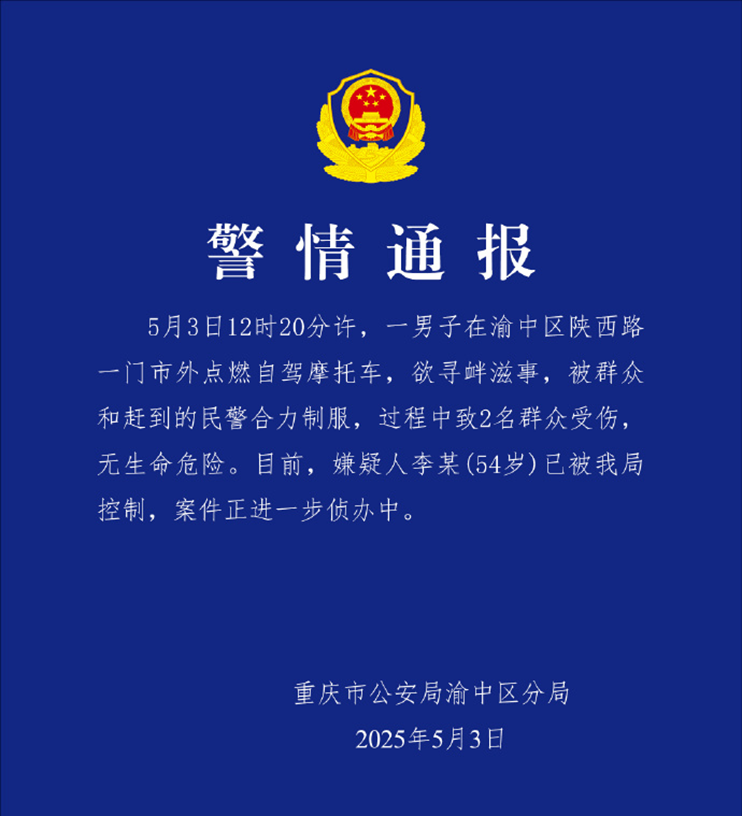 警情通报

5月3日12时20分许，一男子在渝中区陕西路一门市外点燃自驾摩托车，欲寻衅滋事，被群众和赶到的民警合力制服，过程中致2名群众受伤，无生命危险。目前，嫌疑人李某(54岁)已被我局控制，案件正进一步侦办中。

重庆市公安局渝中区分局
2025年5月3日